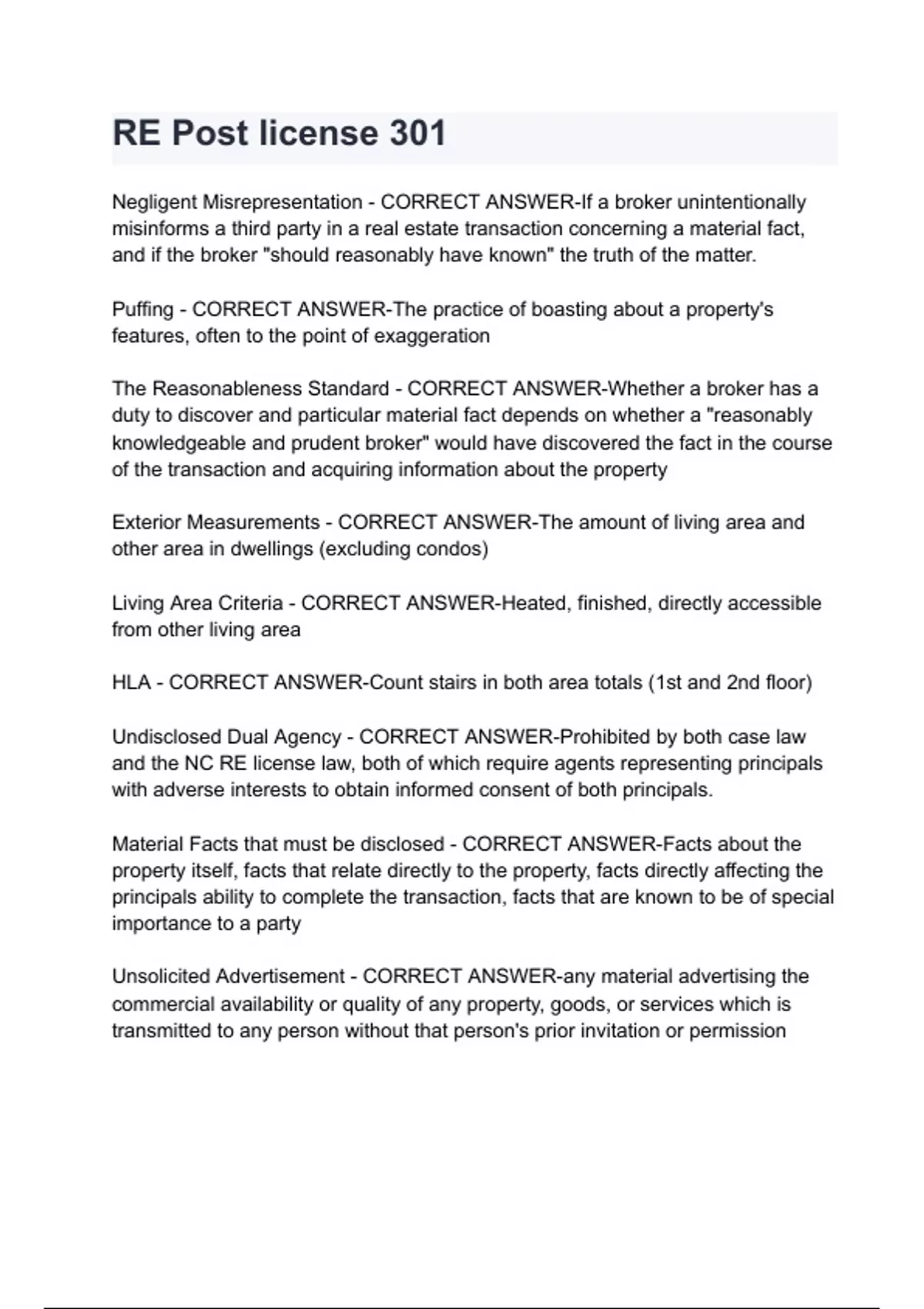 RE Post license 301

Negligent Misrepresentation - CORRECT ANSWER-If a broker unintentionally misinforms a third party in a real estate transaction concerning a material fact, and if the broker "should reasonably have known" the truth of the matter.

Puffing - CORRECT ANSWER-The practice of boasting about a property's features, often to the point of exaggeration

The Reasonableness Standard - CORRECT ANSWER-Whether a broker has a duty to discover and particular material fact depends on whether a "reasonably knowledgeable and prudent broker" would have discovered the fact in the course of the transaction and acquiring information about the property

Exterior Measurements - CORRECT ANSWER-The amount of living area and other area in dwellings (excluding condos)

Living Area Criteria - CORRECT ANSWER-Heated, finished, directly accessible from other living area

HLA - CORRECT ANSWER-Count stairs in both area totals (1st and 2nd floor)

Undisclosed Dual Agency - CORRECT ANSWER-Prohibited by both case law and the NC RE license law, both of which require agents representing principals with adverse interests to obtain informed consent of both principals.

Material Facts that must be disclosed - CORRECT ANSWER-Facts about the property itself, facts that relate directly to the property, facts directly affecting the principals ability to complete the transaction, facts that are known to be of special importance to a party

Unsolicited Advertisement - CORRECT ANSWER-any material advertising the commercial availability or quality of any property, goods, or services which is transmitted to any person without that person's prior invitation or permission